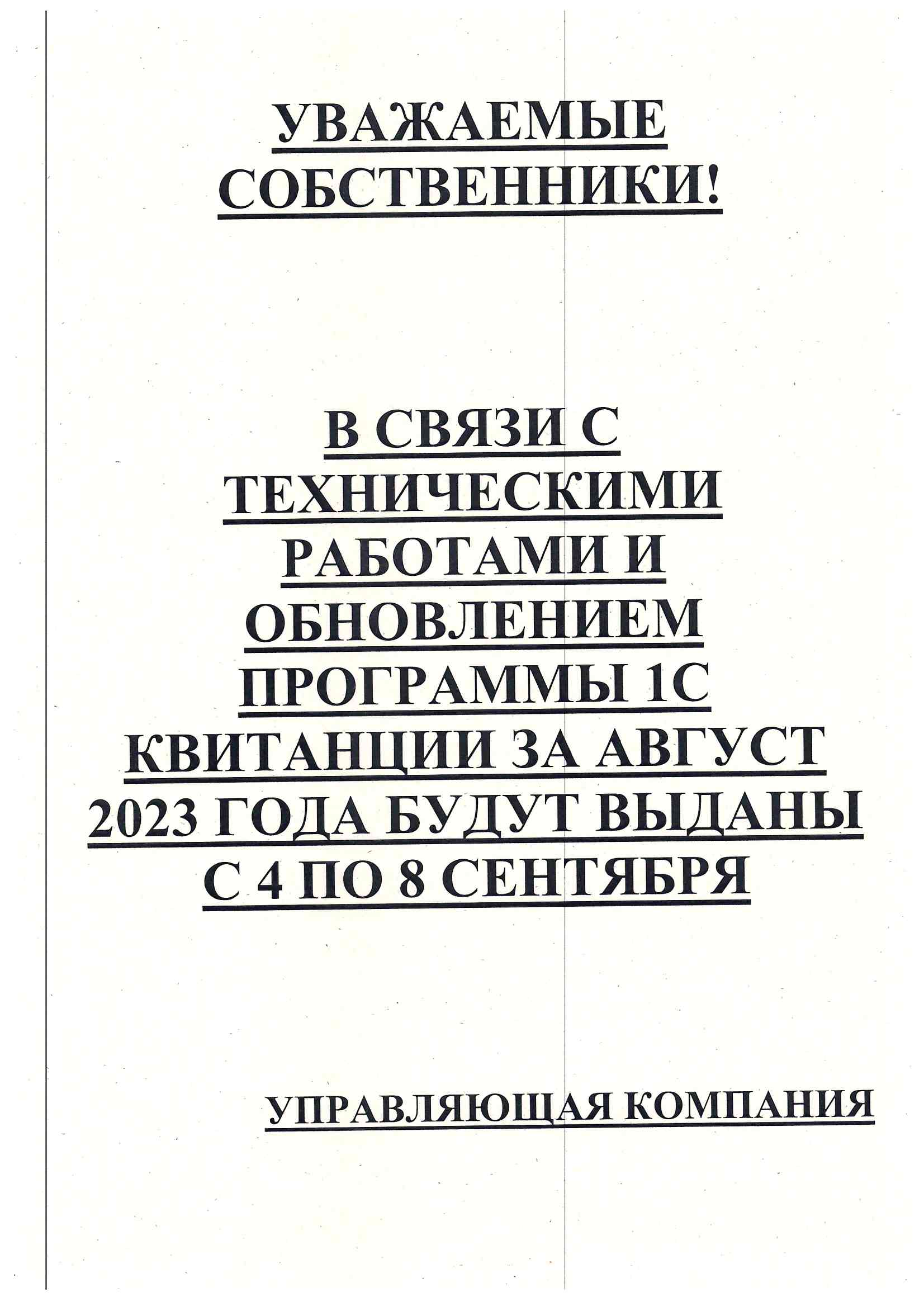 УВАЖАЕМЫЕ СОБСТВЕННИКИ!

В СВЯЗИ С ТЕХНИЧЕСКИМИ РАБОТАМИ И ОБНОВЛЕНИЕМ ПРОГРАММЫ 1С КВИТАНЦИИ ЗА АВГУСТ 2023 ГОДА БУДУТ ВЫДАНЫ С 4 ПО 8 СЕНТЯБРЯ

УПРАВЛЯЮЩАЯ КОМПАНИЯ